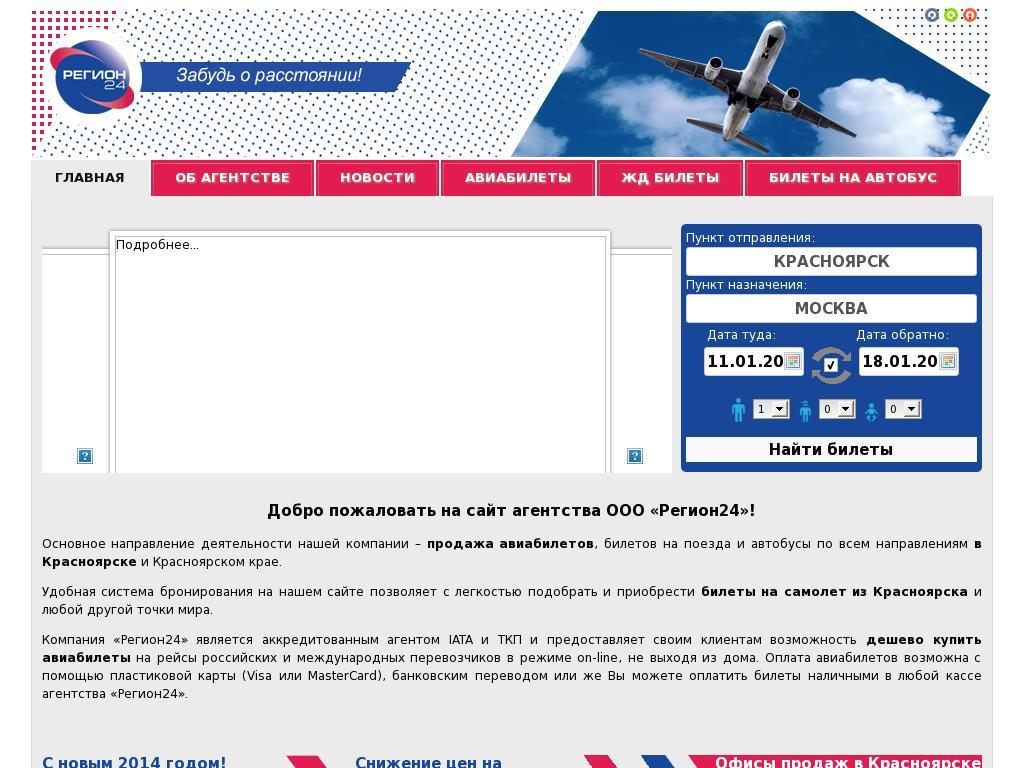 РЕГИОН 24

Забудь о расстоянии!

ГЛАВНАЯ
ОБ АГЕНТСТВЕ
НОВОСТИ
АВИАБИЛЕТЫ
ЖД БИЛЕТЫ
БИЛЕТЫ НА АВТОБУС

Подробнее...

Пункт отправления:
КРАСНОЯРСК
Пункт назначения:
МОСКВА
Дата туда:
11.01.20
Дата обратно:
18.01.20
1
0
0
Найти билеты

Добро пожаловать на сайт агентства ООО «Регион24»!

Основное направление деятельности нашей компании – продажа авиабилетов, билетов на поезда и автобусы по всем направлениям в Красноярске и Красноярском крае.

Удобная система бронирования на нашем сайте позволяет с легкостью подобрать и приобрести билеты на самолет из Красноярска и любой другой точки мира.

Компания «Регион24» является аккредитованным агентом IATA и ТКП и предоставляет своим клиентам возможность дешево купить авиабилеты на рейсы российских и международных перевозчиков в режиме on-line, не выходя из дома. Оплата авиабилетов возможна с помощью пластиковой карты (Visa или MasterCard), банковским переводом или же Вы можете оплатить билеты наличными в любой кассе агентства «Регион24».

С новым 2014 годом!
Снижение цен на
Офисы продаж в Красноярске